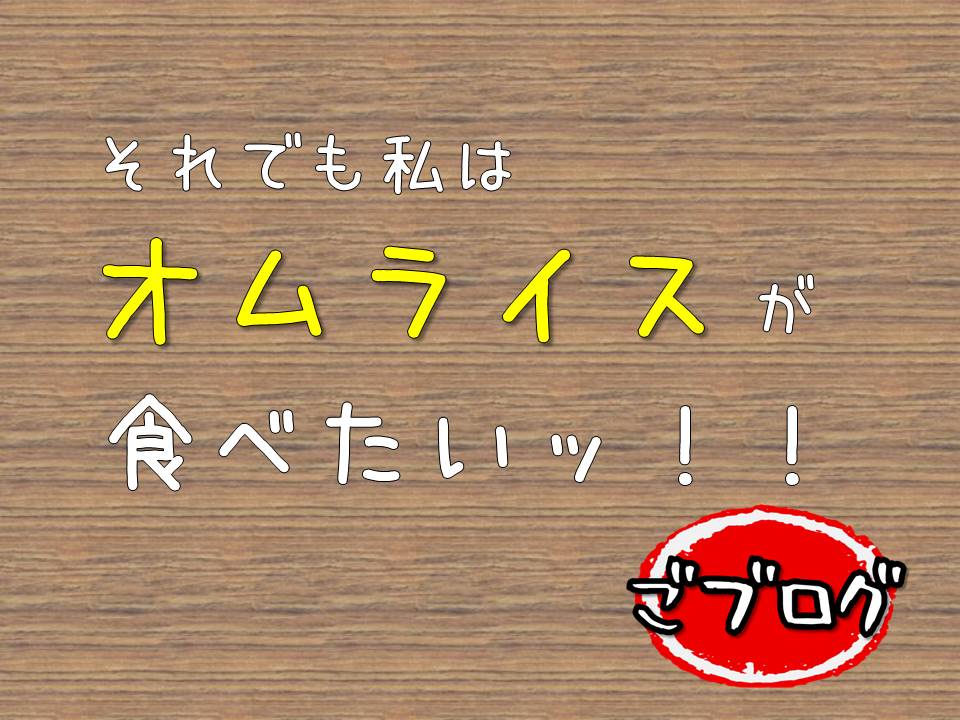 それでも私は
オムライスが
食べたいッ！！

ごブログ